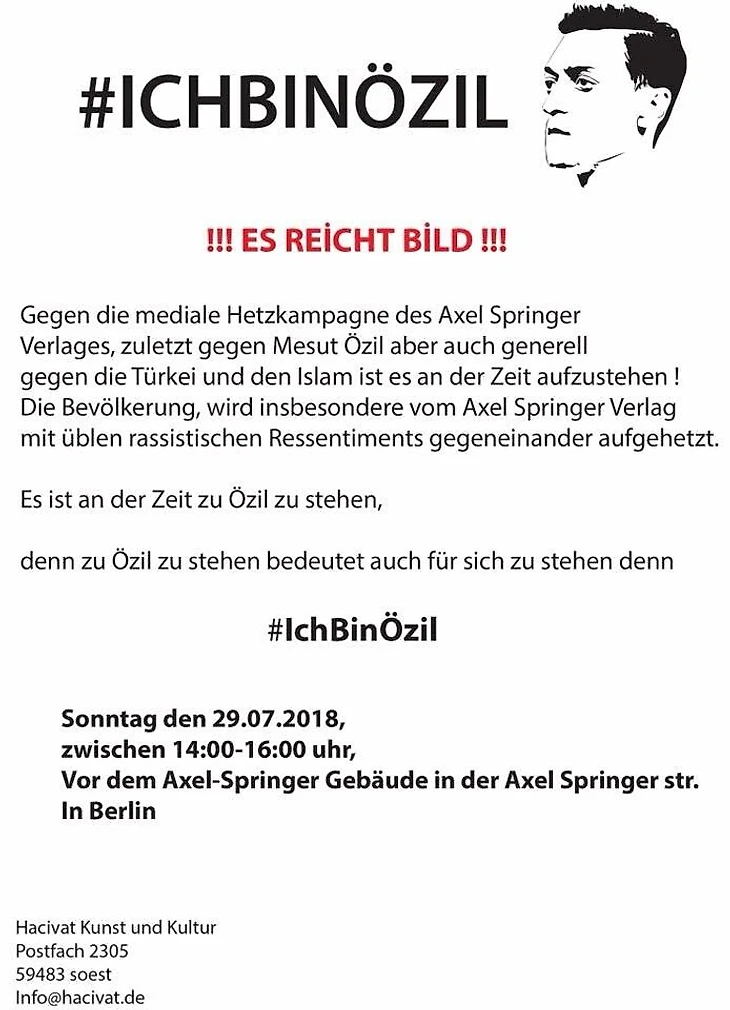 #ICHBINÖZIL

!!! ES REİCHT BİLD !!!

Gegen die mediale Hetzkampagne des Axel Springer Verlages, zuletzt gegen Mesut Özil aber auch generell gegen die Türkei und den Islam ist es an der Zeit aufzustehen ! Die Bevölkerung, wird insbesondere vom Axel Springer Verlag mit üblen rassistischen Ressentiments gegeneinander aufgehetzt.

Es ist an der Zeit zu Özil zu stehen,

denn zu Özil zu stehen bedeutet auch für sich zu stehen denn

#IchBinÖzil

Sonntag den 29.07.2018,
zwischen 14:00-16:00 uhr,
Vor dem Axel-Springer Gebäude in der Axel Springer str.
In Berlin

Hacivat Kunst und Kultur
Postfach 2305
59483 soest
Info@hacivat.de